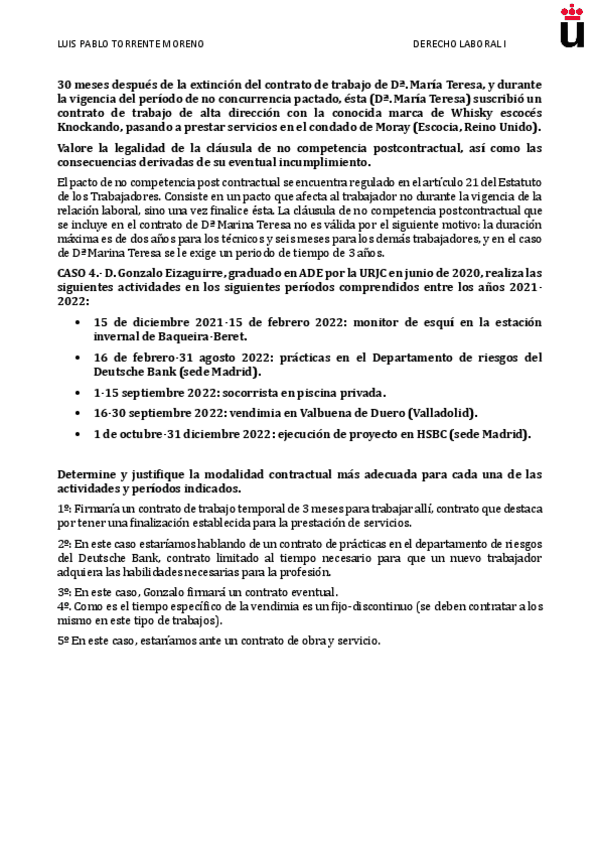 LUIS PABLO TORRENTE MORENO

DERECHO LABORAL I

30 meses después de la extinción del contrato de trabajo de Dª. María Teresa, y durante la vigencia del período de no concurrencia pactado, ésta (Dª. María Teresa) suscribió un contrato de trabajo de alta dirección con la conocida marca de Whisky escocés Knockando, pasando a prestar servicios en el condado de Moray (Escocia, Reino Unido).

Valore la legalidad de la cláusula de no competencia postcontractual, así como las consecuencias derivadas de su eventual incumplimiento.

El pacto de no competencia post contractual se encuentra regulado en el artículo 21 del Estatuto de los Trabajadores. Consiste en un pacto que afecta al trabajador no durante la vigencia de la relación laboral, sino una vez finalice ésta. La cláusula de no competencia postcontractual que se incluye en el contrato de Dª Marina Teresa no es válida por el siguiente motivo: la duración máxima es de dos años para los técnicos y seis meses para los demás trabajadores, y en el caso de Dª Marina Teresa se le exige un periodo de tiempo de 3 años.

CASO 4.- D. Gonzalo Eizaguirre, graduado en ADE por la URJC en junio de 2020, realiza las siguientes actividades en los siguientes períodos comprendidos entre los años 2021-2022:

• 15 de diciembre 2021-15 de febrero 2022: monitor de esquí en la estación invernal de Baqueira-Beret.
• 16 de febrero-31 agosto 2022: prácticas en el Departamento de riesgos del Deutsche Bank (sede Madrid).
• 1-15 septiembre 2022: socorrista en piscina privada.
• 16-30 septiembre 2022: vendimia en Valbuena de Duero (Valladolid).
• 1 de octubre-31 diciembre 2022: ejecución de proyecto en HSBC (sede Madrid).

Determine y justifique la modalidad contractual más adecuada para cada una de las actividades y períodos indicados.

1º: Firmaría un contrato de trabajo temporal de 3 meses para trabajar allí, contrato que destaca por tener una finalización establecida para la prestación de servicios.

2º: En este caso estaríamos hablando de un contrato de prácticas en el departamento de riesgos del Deutsche Bank, contrato limitado al tiempo necesario para que un nuevo trabajador adquiera las habilidades necesarias para la profesión.

3º: En este caso, Gonzalo firmará un contrato eventual.
4º. Como es el tiempo específico de la vendimia es un fijo-discontinuo (se deben contratar a los mismo en este tipo de trabajos).

5º En este caso, estaríamos ante un contrato de obra y servicio.